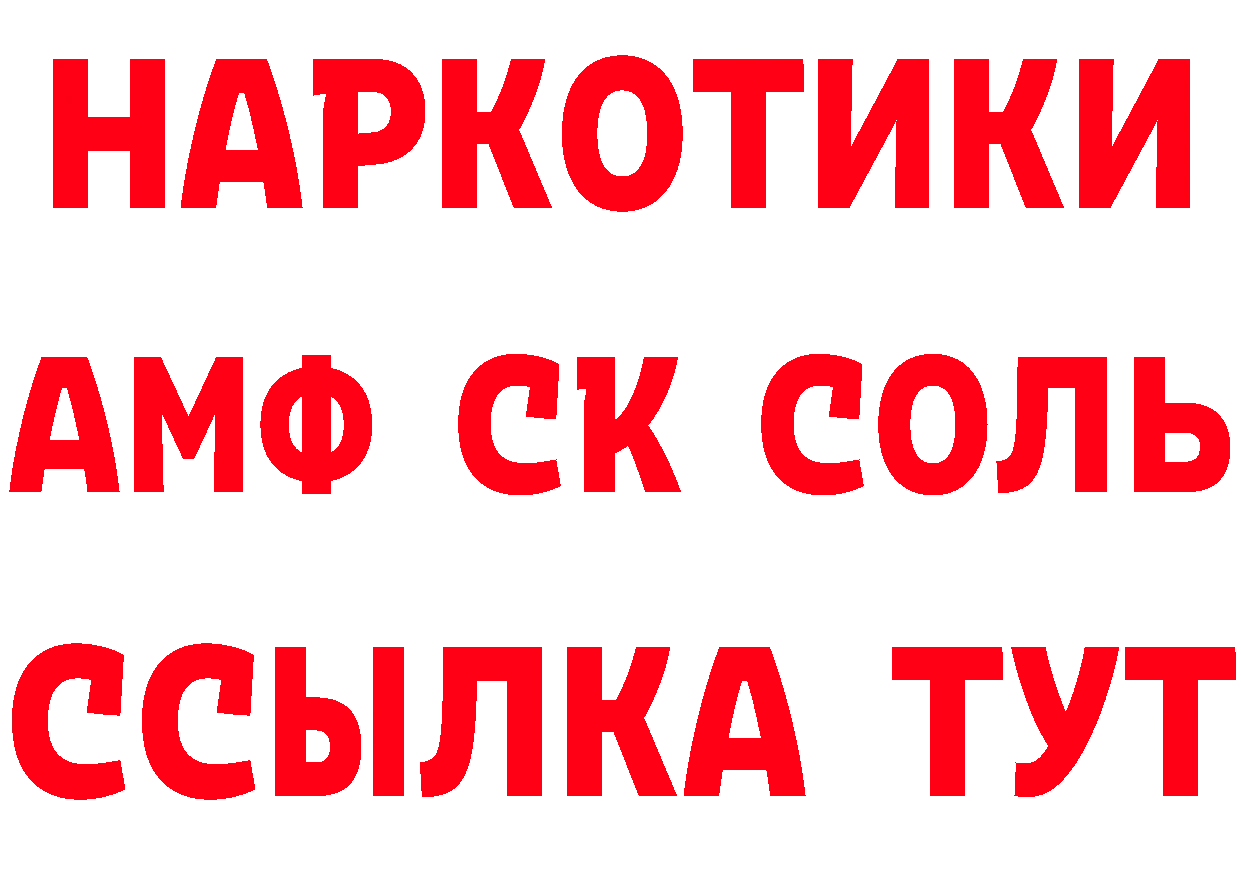 НАРКОТИКИ

АМФ СК СОЛЬ

ССЫЛКА ТУТ